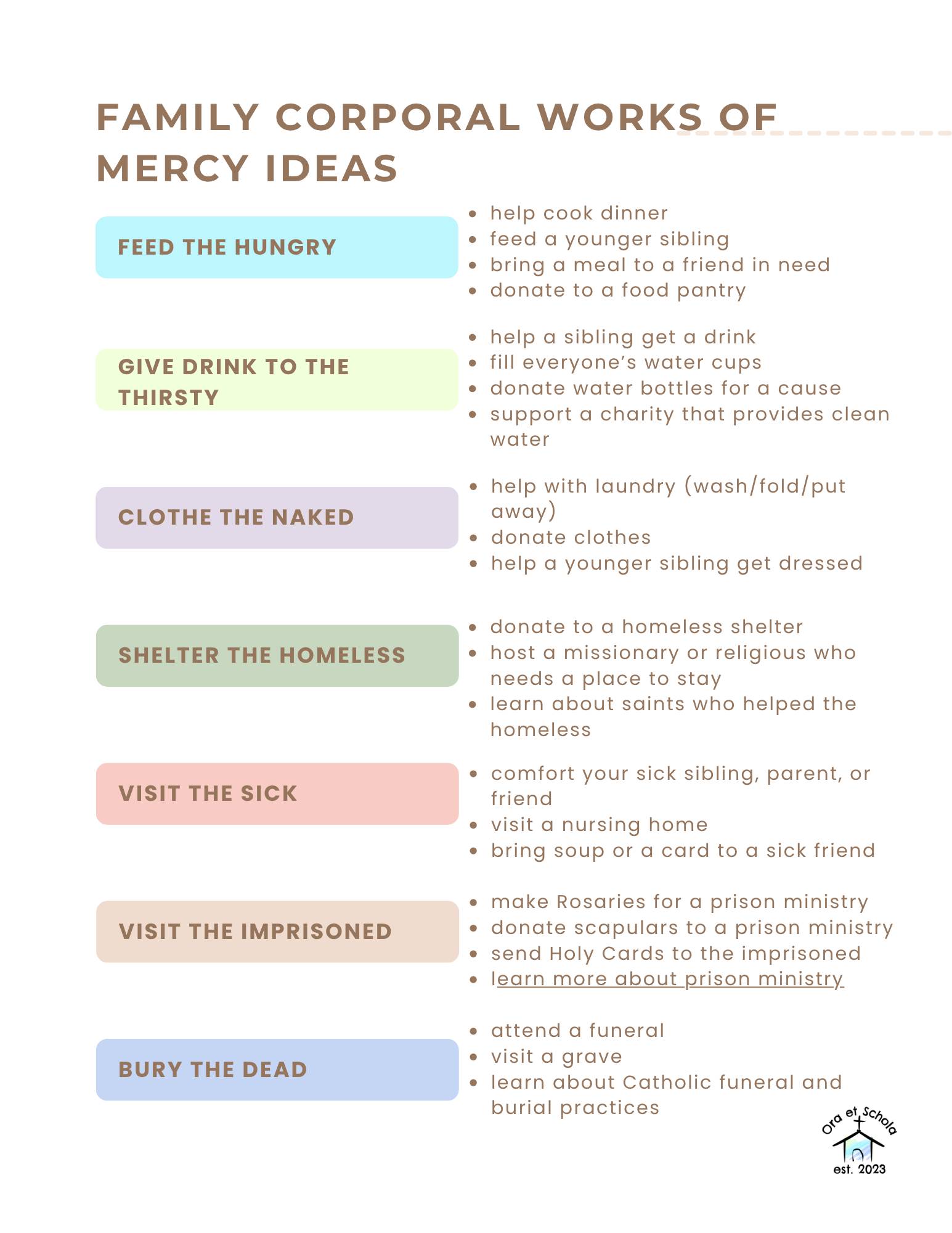 FAMILY CORPORAL WORKS OF MERCY IDEAS

FEED THE HUNGRY

- help cook dinner
- feed a younger sibling
- bring a meal to a friend in need
- donate to a food pantry

GIVE DRINK TO THE THIRSTY

- help a sibling get a drink
- fill everyone's water cups
- donate water bottles for a cause
- support a charity that provides clean water

CLOTHE THE NAKED

- help with laundry (wash/fold/put away)
- donate clothes
- help a younger sibling get dressed

SHELTER THE HOMELESS

- donate to a homeless shelter
- host a missionary or religious who needs a place to stay
- learn about saints who helped the homeless

VISIT THE SICK

- comfort your sick sibling, parent, or friend
- visit a nursing home
- bring soup or a card to a sick friend

VISIT THE IMPRISONED

- make Rosaries for a prison ministry
- donate scapulars to a prison ministry
- send Holy Cards to the imprisoned
- learn more about prison ministry

BURY THE DEAD

- attend a funeral
- visit a grave
- learn about Catholic funeral and burial practices

Ora et Schola
est. 2023